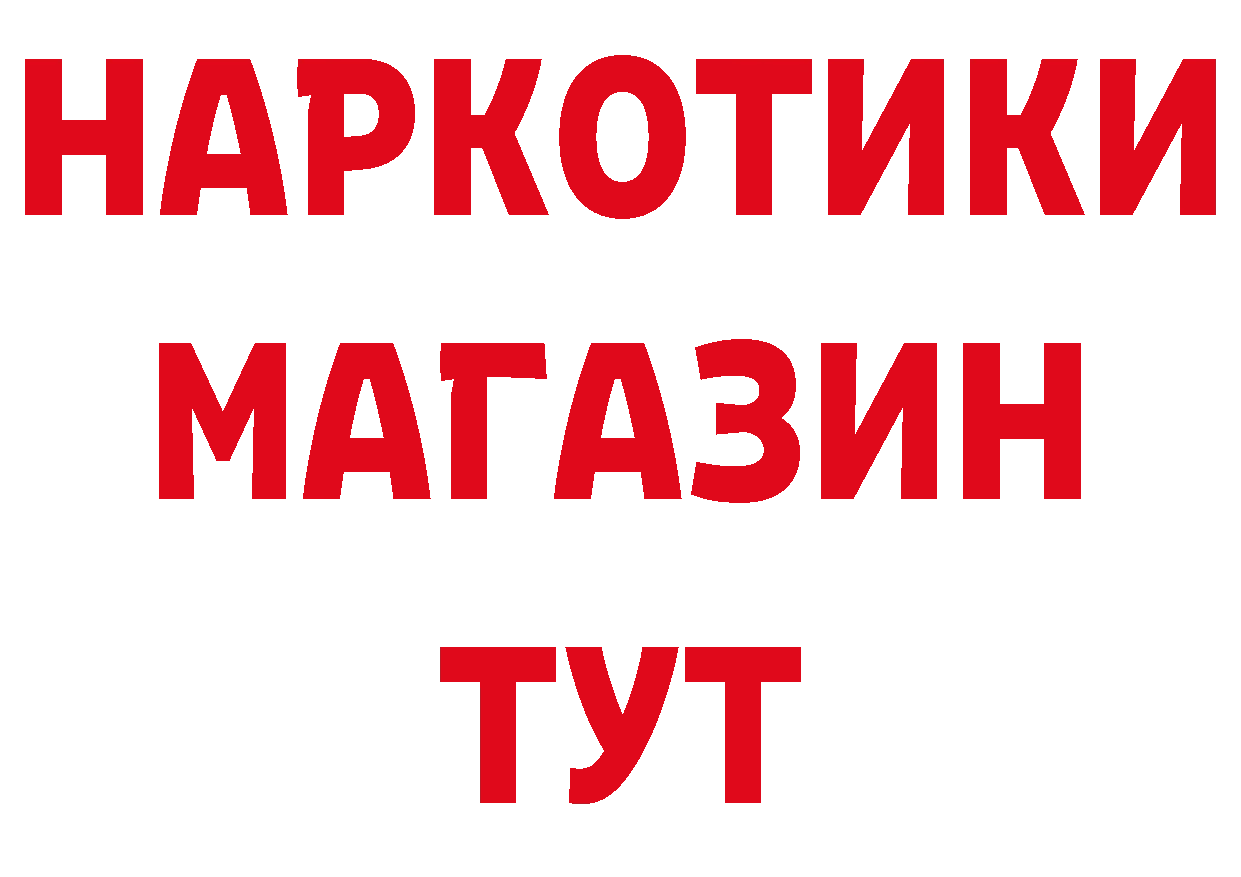 НАРКОТИКИ
МАГАЗИН
ТУТ